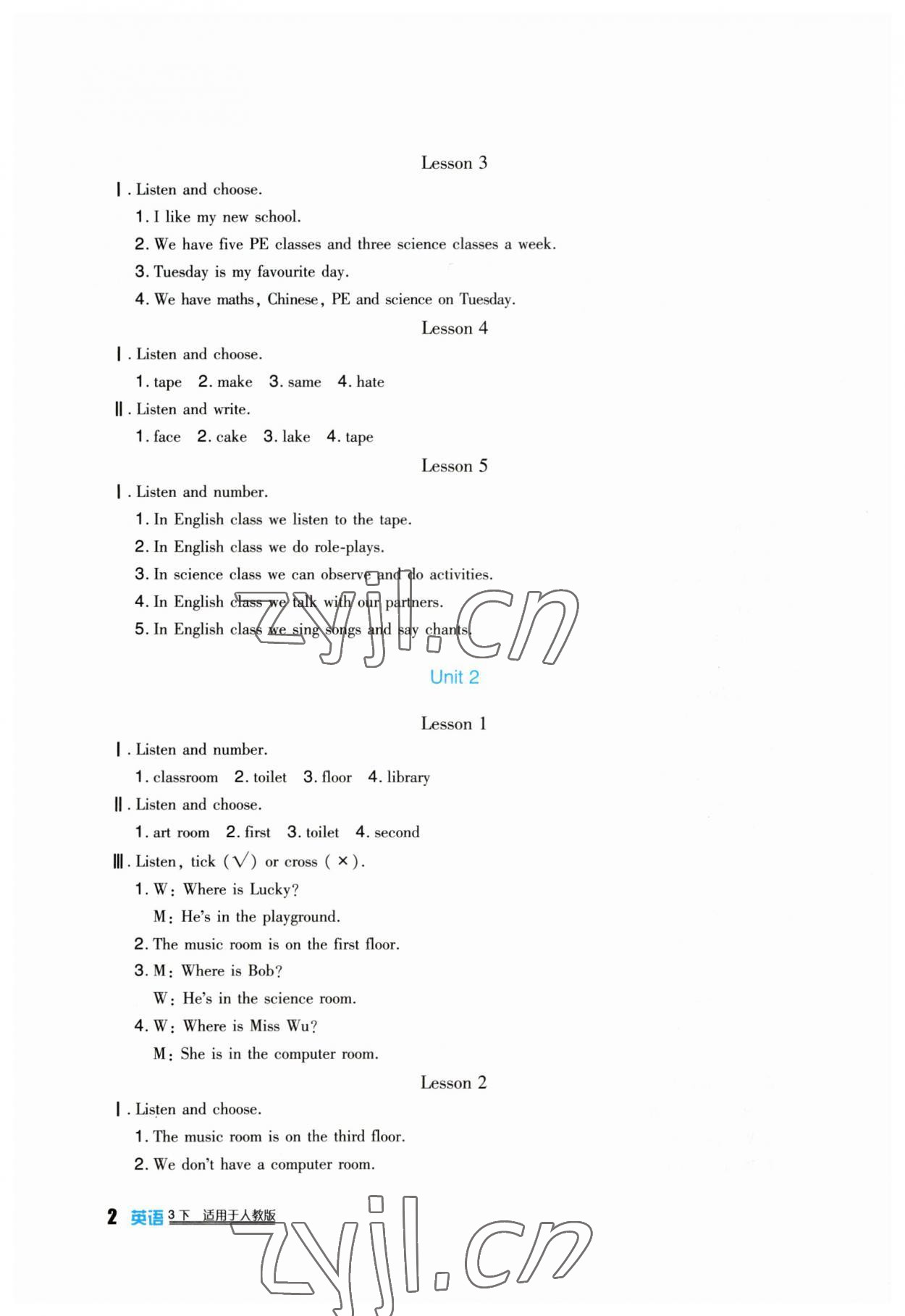 Lesson 3

Ⅰ. Listen and choose.

1. I like my new school.

2. We have five PE classes and three science classes a week.

3. Tuesday is my favourite day.

4. We have maths, Chinese, PE and science on Tuesday.

Lesson 4

Ⅰ. Listen and choose.

1. tape 2. make 3. same 4. hate

Ⅱ. Listen and write.

1. face 2. cake 3. lake 4. tape

Lesson 5

Ⅰ. Listen and number.

1. In English class we listen to the tape.

2. In English class we do role-plays.

3. In science class we can observe and do activities.

4. In English class we talk with our partners.

5. In English class we sing songs and say chants.

zyjl.cn

Unit 2

Lesson 1

Ⅰ. Listen and number.

1. classroom 2. toilet 3. floor 4. library

Ⅱ. Listen and choose.

1. art room 2. first 3. toilet 4. second

Ⅲ. Listen, tick (√) or cross (×).

1. W: Where is Lucky?

M: He's in the playground.

2. The music room is on the first floor.

3. M: Where is Bob?

W: He's in the science room.

4. W: Where is Miss Wu?

M: She is in the computer room.

Lesson 2

Ⅰ. Listen and choose.

1. The music room is on the third floor.

2. We don't have a computer room.

2 英语 3下 适用于人教版

zyjl.cn